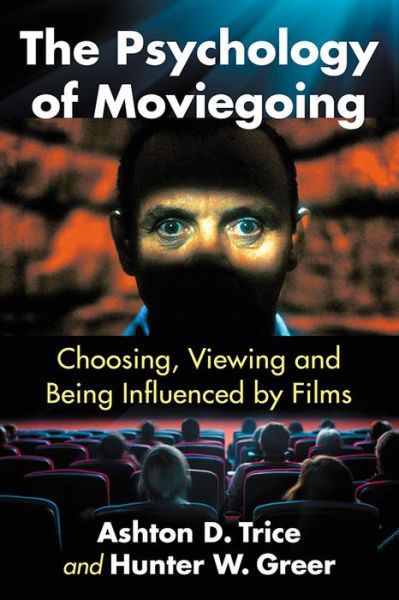 The Psychology of Moviegoing

Choosing, Viewing and Being Influenced by Films

Ashton D. Trice
and Hunter W. Greer